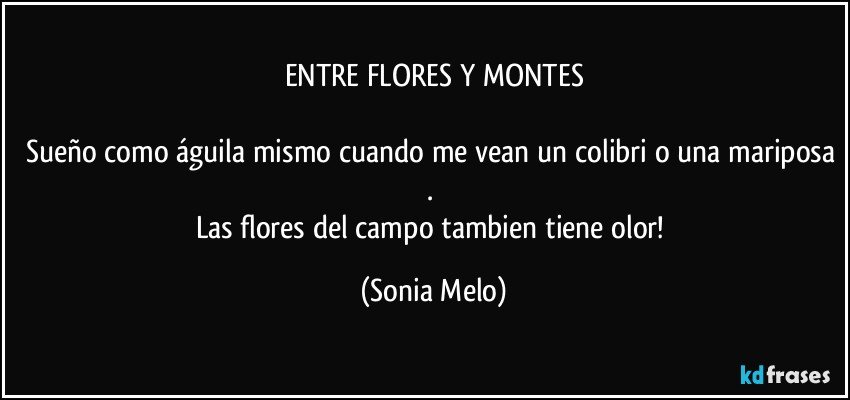 ENTRE FLORES Y MONTES

Sueño como águila mismo cuando me vean un colibri o una mariposa .
Las flores del campo tambien tiene olor!

(Sonia Melo)

kdfrases